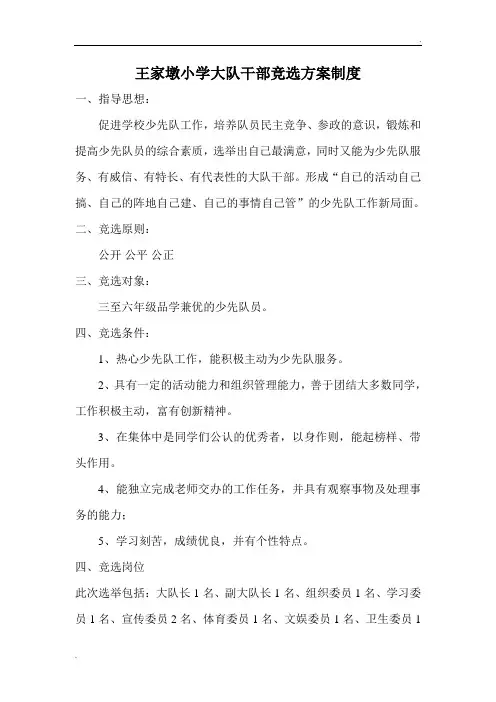 王家墩小学大队干部竞选方案制度

一、指导思想：

促进学校少先队工作，培养队员民主竞争、参政的意识，锻炼和提高少先队员的综合素质，选举出自己最满意，同时又能为少先队服务、有威信、有特长、有代表性的大队干部。形成“自己的活动自己搞、自己的阵地自己建、自己的事情自己管”的少先队工作新局面。

二、竞选原则：

公开 公平 公正

三、竞选对象：

三至六年级品学兼优的少先队员。

四、竞选条件：

1、热心少先队工作，能积极主动为少先队服务。

2、具有一定的活动能力和组织管理能力，善于团结大多数同学，工作积极主动，富有创新精神。

3、在集体中是同学们公认的优秀者，以身作则，能起榜样、带头作用。

4、能独立完成老师交办的工作任务，并具有观察事物及处理事务的能力；

5、学习刻苦，成绩优良，并有个性特点。

四、竞选岗位

此次选举包括：大队长 1 名、副大队长 1 名、组织委员 1 名、学习委员 1 名、宣传委员 2 名、体育委员 1 名、文娱委员 1 名、卫生委员 1